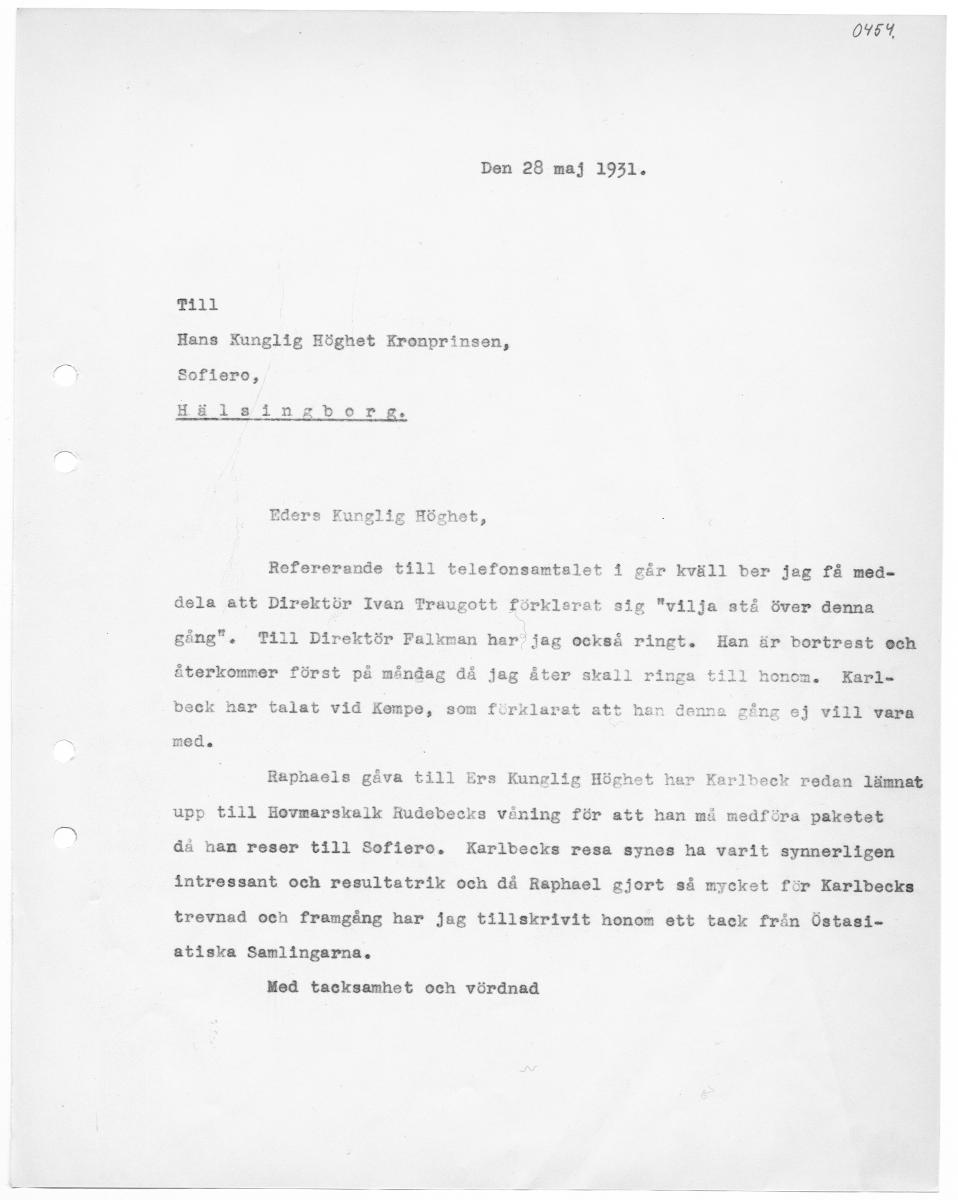 0454.

Den 28 maj 1931.

Till
Hans Kunglig Höghet Kronprinsen,
Sofiero,
H ä l s i n g b o r g.

Eders Kunglig Höghet,

Refererande till telefonsamtalet i går kväll ber jag få meddela att Direktör Ivan Traugott förklarat sig "vilja stå över denna gång". Till Direktör Falkman har jag också ringt. Han är bortrest och återkommer först på måndag då jag åter skall ringa till honom. Karlbeck har talat vid Kempe, som förklarat att han denna gång ej vill vara med.

Raphaels gåva till Ers Kunglig Höghet har Karlbeck redan lämnat upp till Hovmarskalk Rudebecks våning för att han må medföra paketet då han reser till Sofiero. Karlbecks resa synes ha varit synnerligen intressant och resultatrik och då Raphael gjort så mycket för Karlbecks trevnad och framgång har jag tillskrivit honom ett tack från Östasiatiska Samlingarna.

Med tacksamhet och vördnad